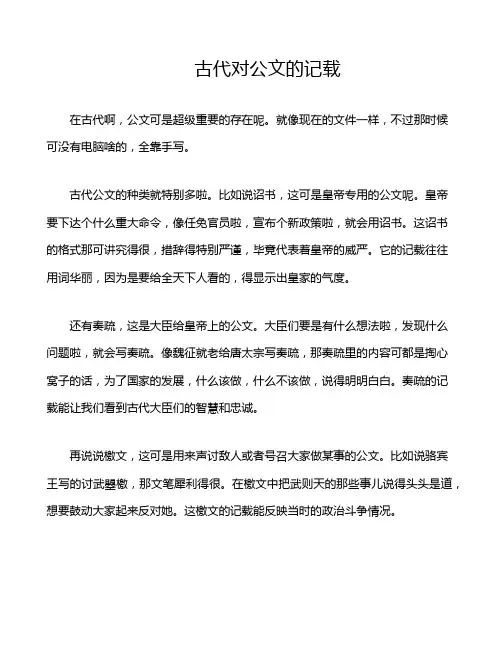 古代对公文的记载

在古代啊，公文可是超级重要的存在呢。就像现在的文件一样，不过那时候可没有电脑啥的，全靠手写。

古代公文的种类就特别多啦。比如说诏书，这可是皇帝专用的公文呢。皇帝要下达个什么重大命令，像任免官员啦，宣布个新政策啦，就会用诏书。这诏书的格式那可讲究得很，措辞得特别严谨，毕竟代表着皇帝的威严。它的记载往往用词华丽，因为是要给全天下人看的，得显示出皇家的气度。

还有奏疏，这是大臣给皇帝上的公文。大臣们要是有什么想法啦，发现什么问题啦，就会写奏疏。像魏征就老给唐太宗写奏疏，那奏疏里的内容可都是掏心窝子的话，为了国家的发展，什么该做，什么不该做，说得明明白白。奏疏的记载能让我们看到古代大臣们的智慧和忠诚。

再说说檄文，这可是用来声讨敌人或者号召大家做某事的公文。比如说骆宾王写的讨武曌檄，那文笔犀利得很。在檄文中把武则天的那些事儿说得头头是道，想要鼓动大家起来反对她。这檄文的记载能反映当时的政治斗争情况。